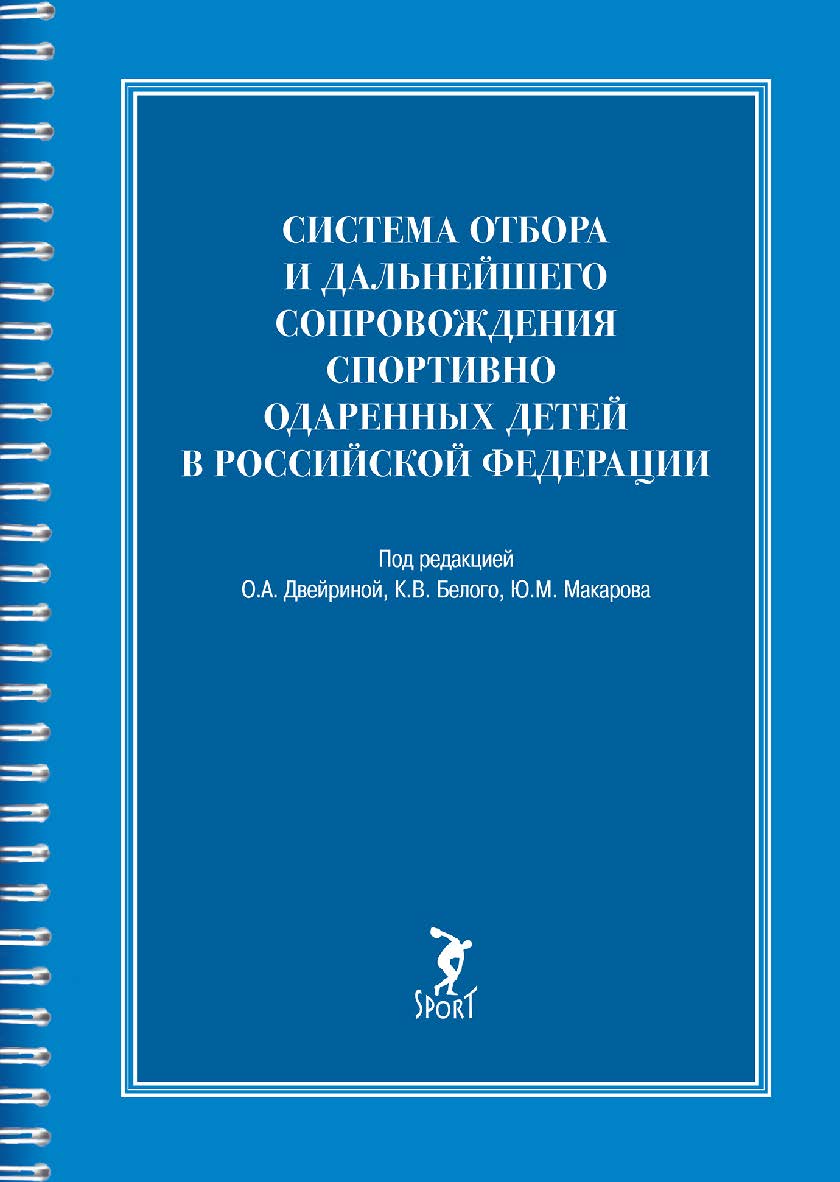 СИСТЕМА ОТБОРА И ДАЛЬНЕЙШЕГО СОПРОВОЖДЕНИЯ СПОРТИВНО ОДАРЕННЫХ ДЕТЕЙ В РОССИЙСКОЙ ФЕДЕРАЦИИ

Под редакцией
О.А. Двейриной, К.В. Белого, Ю.М. Макарова

SPORT